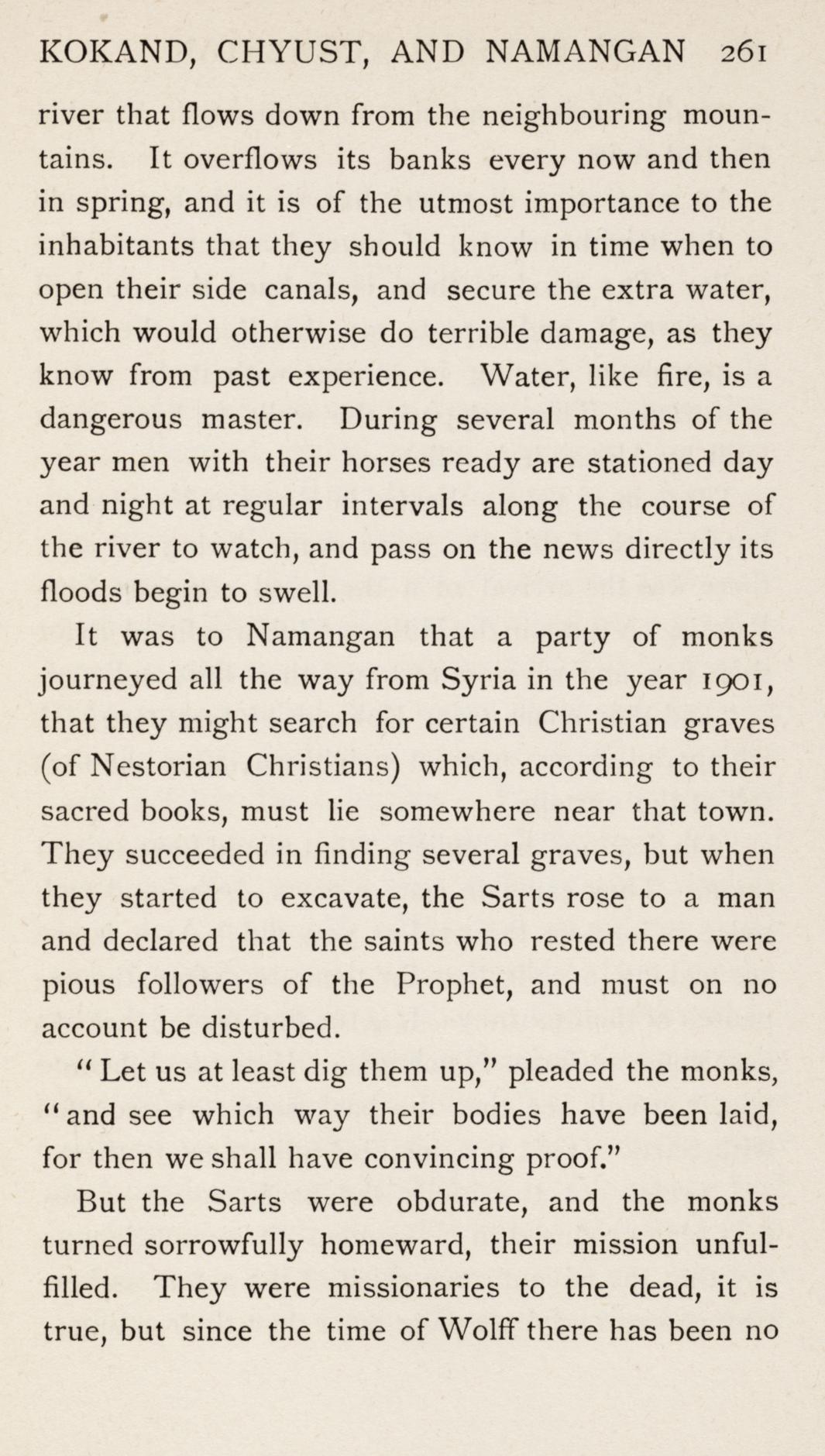 KOKAND, CHYUST, AND NAMANGAN 261

river that flows down from the neighbouring mountains. It overflows its banks every now and then in spring, and it is of the utmost importance to the inhabitants that they should know in time when to open their side canals, and secure the extra water, which would otherwise do terrible damage, as they know from past experience. Water, like fire, is a dangerous master. During several months of the year men with their horses ready are stationed day and night at regular intervals along the course of the river to watch, and pass on the news directly its floods begin to swell.

It was to Namangan that a party of monks journeyed all the way from Syria in the year 1901, that they might search for certain Christian graves (of Nestorian Christians) which, according to their sacred books, must lie somewhere near that town. They succeeded in finding several graves, but when they started to excavate, the Sarts rose to a man and declared that the saints who rested there were pious followers of the Prophet, and must on no account be disturbed.

"Let us at least dig them up," pleaded the monks, "and see which way their bodies have been laid, for then we shall have convincing proof."

But the Sarts were obdurate, and the monks turned sorrowfully homeward, their mission unfulfilled. They were missionaries to the dead, it is true, but since the time of Wolff there has been no